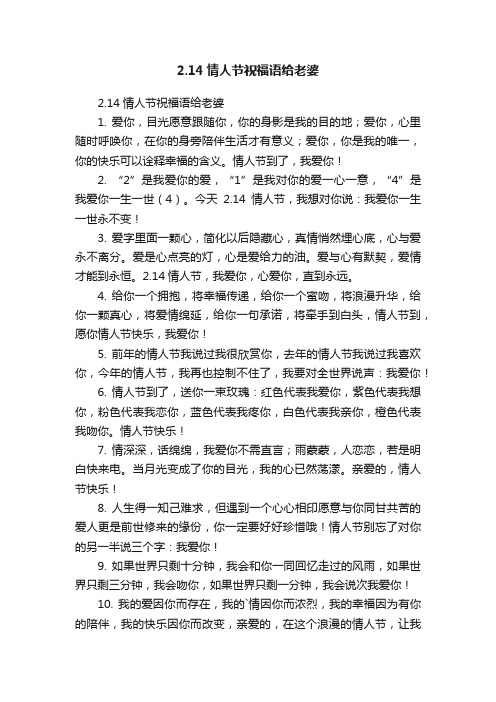 2.14 情人节祝福语给老婆

2.14 情人节祝福语给老婆

1. 爱你，目光愿意跟随你，你的身影是我的目的地；爱你，心里随时呼唤你，在你的身旁陪伴生活才有意义；爱你，你是我的唯一，你的快乐可以诠释幸福的含义。情人节到了，我爱你！

2. “2”是我爱你的爱，“1”是我对你的爱一心一意，“4”是我爱你一生一世（4）。今天 2.14 情人节，我想对你说：我爱你一生一世永不变！

3. 爱字里面一颗心，简化以后隐藏心，真情悄然埋心底，心与爱永不离分。爱是心点亮的灯，心是爱给力的油。爱与心有默契，爱情才能到永恒。2.14 情人节，我爱你，心爱你，直到永远。

4. 给你一个拥抱，将幸福传递，给你一个蜜吻，将浪漫升华，给你一颗真心，将爱情绵延，给你一句承诺，将牵手到白头，情人节到，愿你情人节快乐，我爱你！

5. 前年的情人节我说过我很欣赏你，去年的情人节我说过我喜欢你，今年的情人节，我再也控制不住了，我要对全世界说声：我爱你！

6. 情人节到了，送你一束玫瑰：红色代表我爱你，紫色代表我想你，粉色代表我恋你，蓝色代表我疼你，白色代表我亲你，橙色代表我吻你。情人节快乐！

7. 情深深，话绵绵，我爱你不需直言；雨蒙蒙，人恋恋，若是明白快来电。当月光变成了你的目光，我的心已然荡漾。亲爱的，情人节快乐！

8. 人生得一知己难求，但遇到一个心心相印愿意与你同甘共苦的爱人更是前世修来的缘份，你一定要好好珍惜哦！情人节别忘了对你的另一半说三个字：我爱你！

9. 如果世界只剩十分钟，我会和你一同回忆走过的风雨，如果世界只剩三分钟，我会吻你，如果世界只剩一分钟，我会说次我爱你！

10. 我的爱因你而存在，我的`情因你而浓烈，我的幸福因为有你的陪伴，我的快乐因你而改变，亲爱的，在这个浪漫的情人节，让我